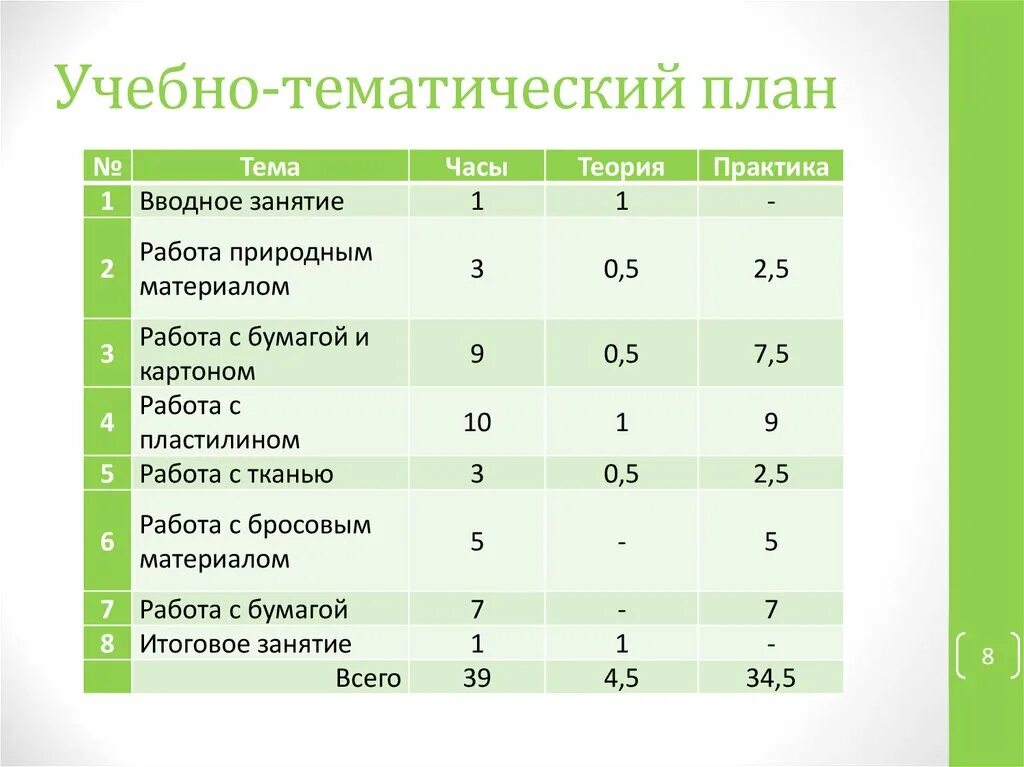 Учебно-тематический план

| № | Тема | Часы | Теория | Практика |
|---|---|---|---|---|
| 1 | Вводное занятие | 1 | 1 | - |
| 2 | Работа природным материалом | 3 | 0,5 | 2,5 |
| 3 | Работа с бумагой и картоном | 9 | 0,5 | 7,5 |
| 4 | Работа с пластилином | 10 | 1 | 9 |
| 5 | Работа с тканью | 3 | 0,5 | 2,5 |
| 6 | Работа с бросовым материалом | 5 | - | 5 |
| 7 | Работа с бумагой | 7 | - | 7 |
| 8 | Итоговое занятие | 1 | 1 | - |
|  | Всего | 39 | 4,5 | 34,5 |

8